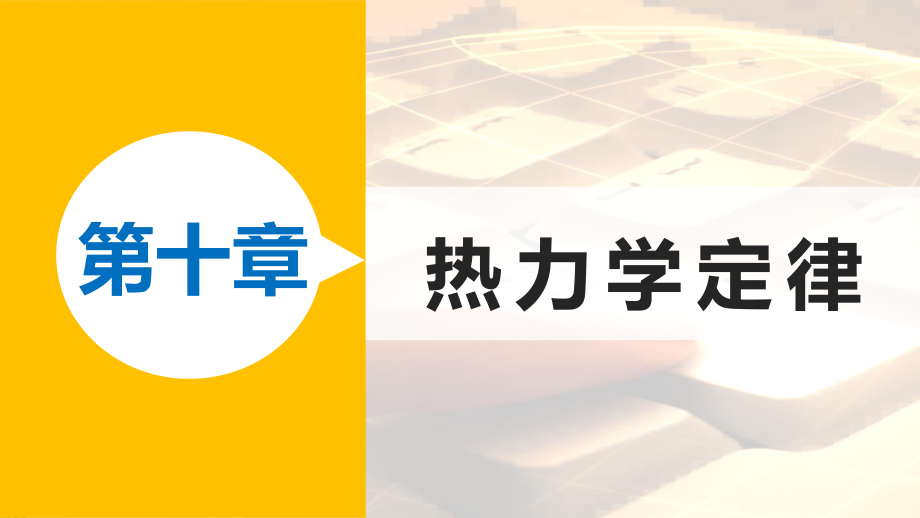 第十章

热力学定律